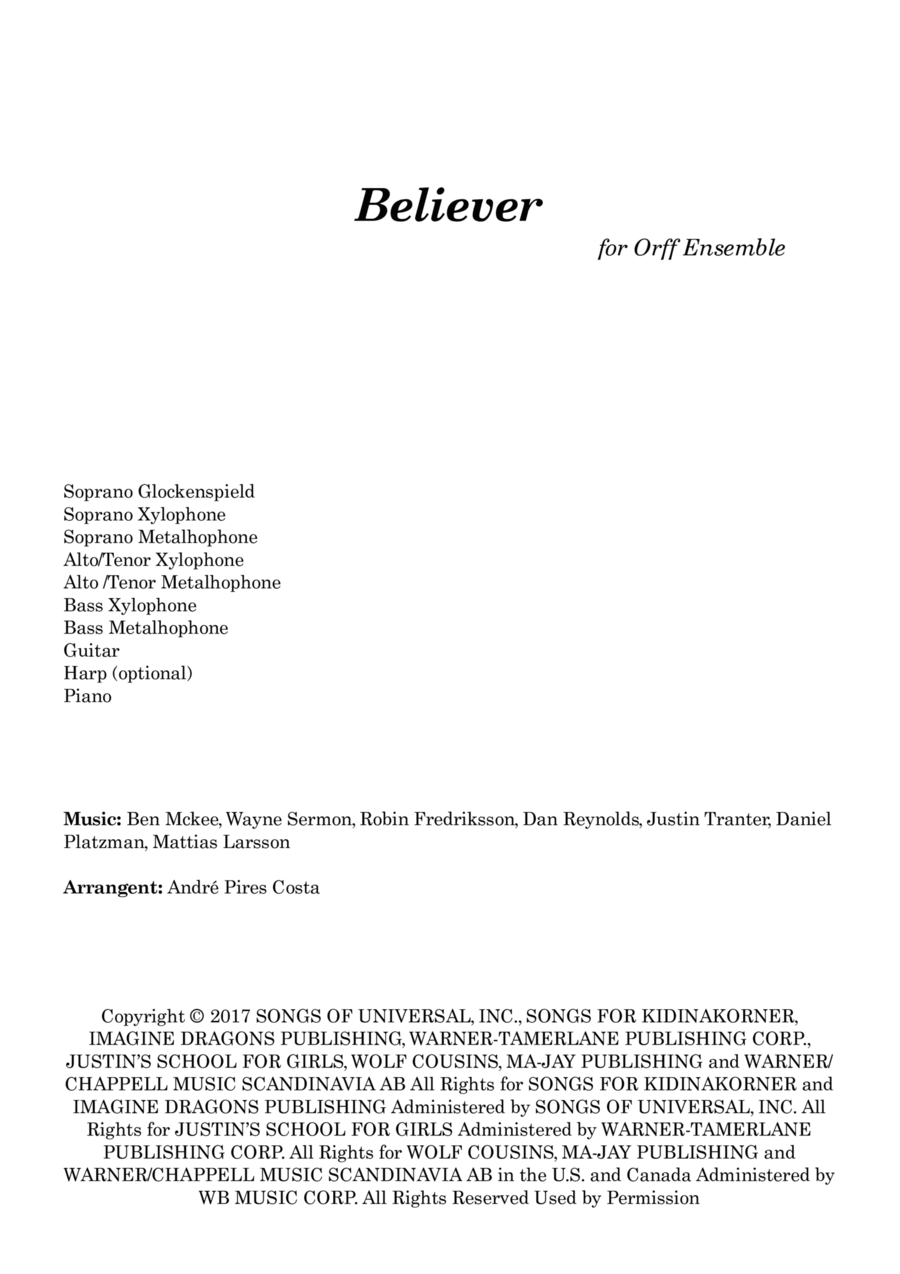 Believer

for Orff Ensemble

Soprano Glockenspield
Soprano Xylophone
Soprano Metalhophone
Alto/Tenor Xylophone
Alto /Tenor Metalhophone
Bass Xylophone
Bass Metalhophone
Guitar
Harp (optional)
Piano

Music: Ben Mckee, Wayne Sermon, Robin Fredriksson, Dan Reynolds, Justin Tranter, Daniel Platzman, Mattias Larsson

Arrangent: André Pires Costa

Copyright © 2017 SONGS OF UNIVERSAL, INC., SONGS FOR KIDINAKORNER, IMAGINE DRAGONS PUBLISHING, WARNER-TAMERLANE PUBLISHING CORP., JUSTIN'S SCHOOL FOR GIRLS, WOLF COUSINS, MA-JAY PUBLISHING and WARNER/CHAPPELL MUSIC SCANDINAVIA AB All Rights for SONGS FOR KIDINAKORNER and IMAGINE DRAGONS PUBLISHING Administered by SONGS OF UNIVERSAL, INC. All Rights for JUSTIN'S SCHOOL FOR GIRLS Administered by WARNER-TAMERLANE PUBLISHING CORP. All Rights for WOLF COUSINS, MA-JAY PUBLISHING and WARNER/CHAPPELL MUSIC SCANDINAVIA AB in the U.S. and Canada Administered by WB MUSIC CORP. All Rights Reserved Used by Permission